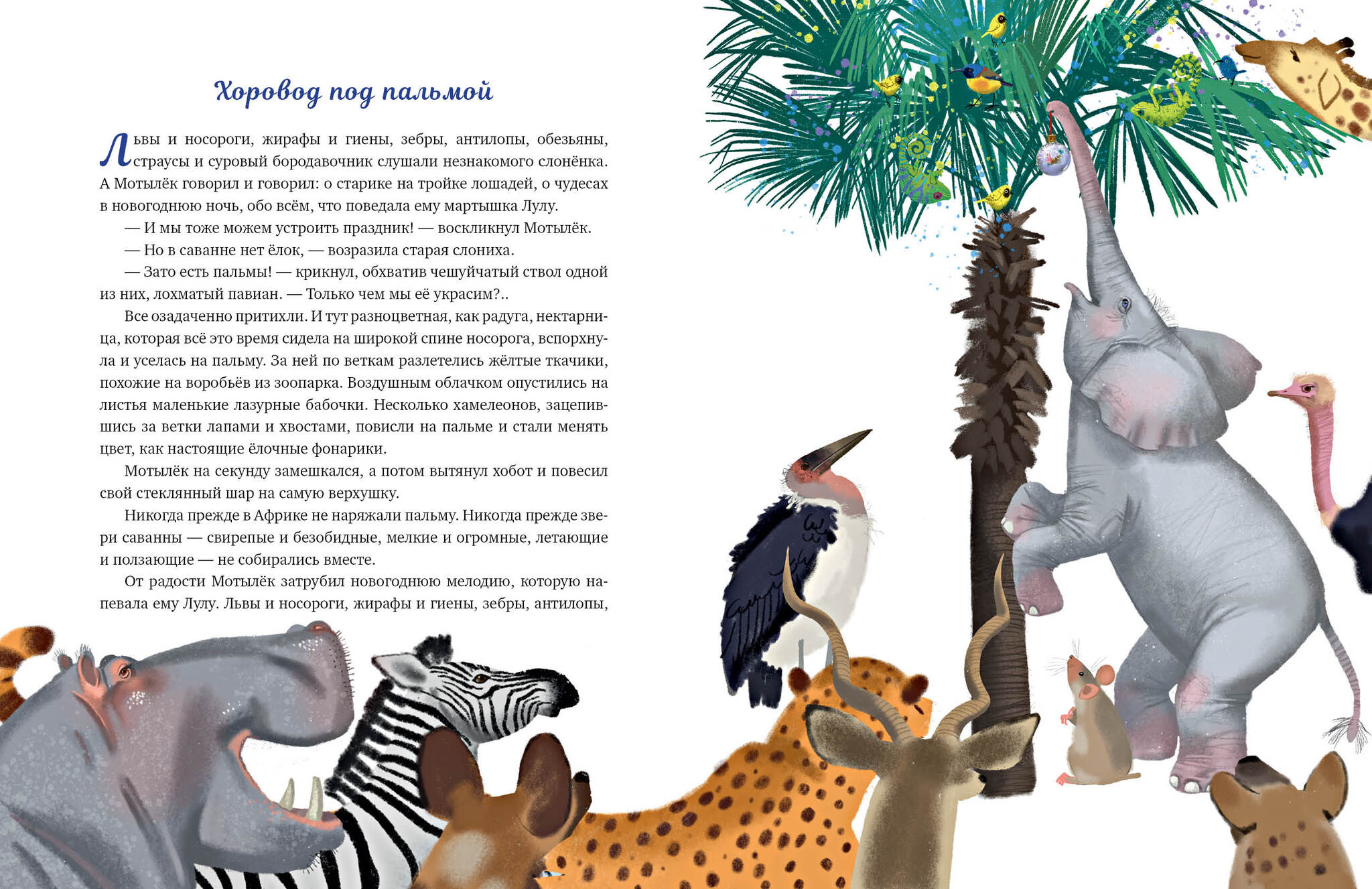 Хоровод под пальмой

Львы и носороги, жирафы и гиены, зебры, антилопы, обезьяны, страусы и суровый бородавочник слушали незнакомого слонёнка. А Мотылёк говорил и говорил: о старике на тройке лошадей, о чудесах в новогоднюю ночь, обо всём, что поведала ему мартышка Лулу.

— И мы тоже можем устроить праздник! — воскликнул Мотылёк.

— Но в саванне нет ёлок, — возразила старая слониха.

— Зато есть пальмы! — крикнул, обхватив чешуйчатый ствол одной из них, лохматый павиан. — Только чем мы её украсим?..

Все озадаченно притихли. И тут разноцветная, как радуга, нектарница, которая всё это время сидела на широкой спине носорога, вспорхнула и уселась на пальму. За ней по веткам разлетелись жёлтые ткачики, похожие на воробьёв из зоопарка. Воздушным облачком опустились на листья маленькие лазурные бабочки. Несколько хамелеонов, зацепившись за ветки лапами и хвостами, повисли на пальме и стали менять цвет, как настоящие ёлочные фонарики.

Мотылёк на секунду замешкался, а потом вытянул хобот и повесил свой стеклянный шар на самую верхушку.

Никогда прежде в Африке не наряжали пальму. Никогда прежде звери саванны — свирепые и безобидные, мелкие и огромные, летающие и ползающие — не собирались вместе.

От радости Мотылёк затрубил новогоднюю мелодию, которую напевала ему Лулу. Львы и носороги, жирафы и гиены, зебры, антилопы,